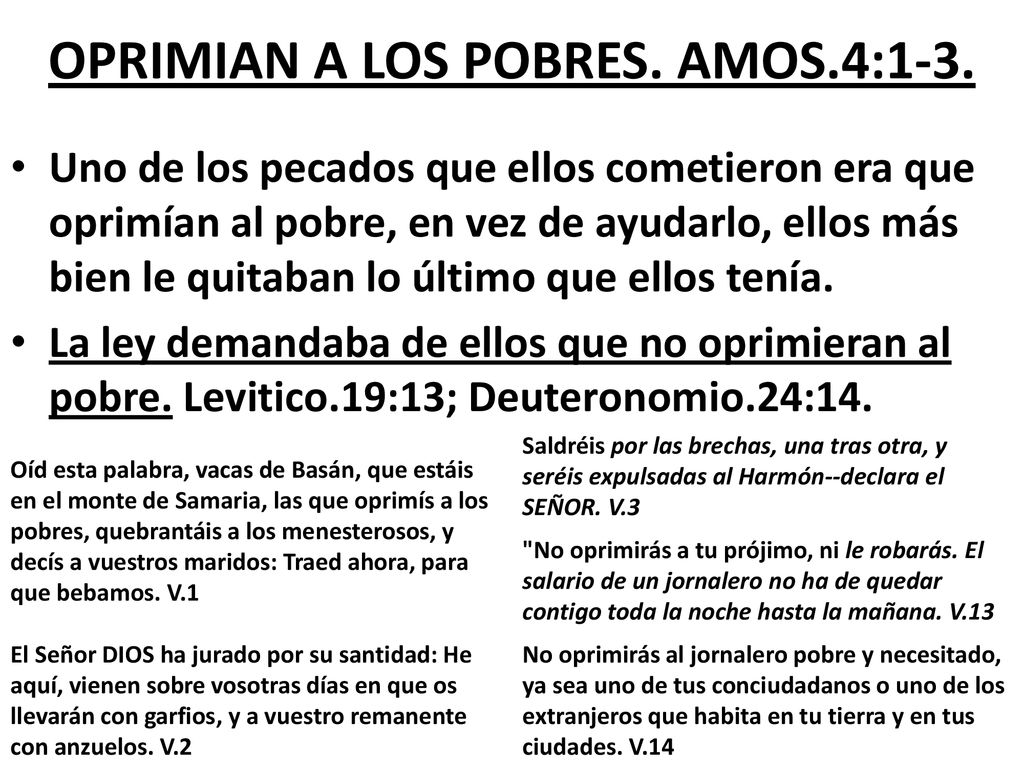 OPRIMIAN A LOS POBRES. AMOS.4:1-3.

• Uno de los pecados que ellos cometieron era que oprimían al pobre, en vez de ayudarlo, ellos más bien le quitaban lo último que ellos tenía.

• La ley demandaba de ellos que no oprimieran al pobre. Levitico.19:13; Deuteronomio.24:14.

Oíd esta palabra, vacas de Basán, que estáis en el monte de Samaria, las que oprimís a los pobres, quebrantáis a los menesterosos, y decís a vuestros maridos: Traed ahora, para que bebamos. V.1

El Señor DIOS ha jurado por su santidad: He aquí, vienen sobre vosotras días en que os llevarán con garfios, y a vuestro remanente con anzuelos. V.2

Saldréis por las brechas, una tras otra, y seréis expulsadas al Harmón--declara el SEÑOR. V.3

"No oprimirás a tu prójimo, ni le robarás. El salario de un jornalero no ha de quedar contigo toda la noche hasta la mañana. V.13

No oprimirás al jornalero pobre y necesitado, ya sea uno de tus conciudadanos o uno de los extranjeros que habita en tu tierra y en tus ciudades. V.14